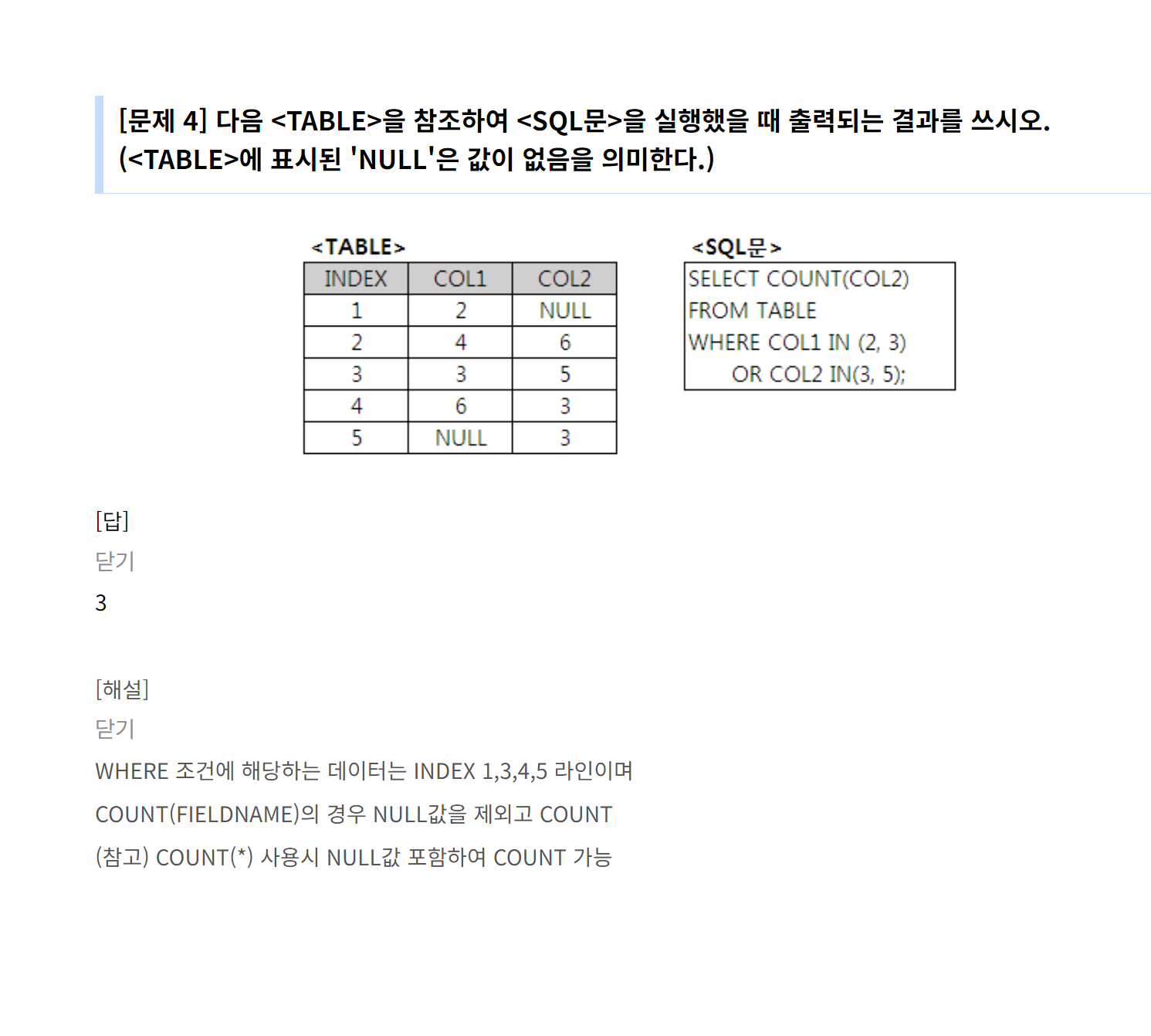 [문제 4] 다음 <TABLE>을 참조하여 <SQL문>을 실행했을 때 출력되는 결과를 쓰시오. (<TABLE>에 표시된 'NULL'은 값이 없음을 의미한다.)

<TABLE>

| INDEX | COL1 | COL2 |
|---|---|---|
| 1 | 2 | NULL |
| 2 | 4 | 6 |
| 3 | 3 | 5 |
| 4 | 6 | 3 |
| 5 | NULL | 3 |

<SQL문>

SELECT COUNT(COL2)
FROM TABLE
WHERE COL1 IN (2, 3)
OR COL2 IN(3, 5);

[답]

닫기

3

[해설]

닫기

WHERE 조건에 해당하는 데이터는 INDEX 1,3,4,5 라인이며

COUNT(FIELDNAME)의 경우 NULL값을 제외고 COUNT

(참고) COUNT(*) 사용시 NULL값 포함하여 COUNT 가능